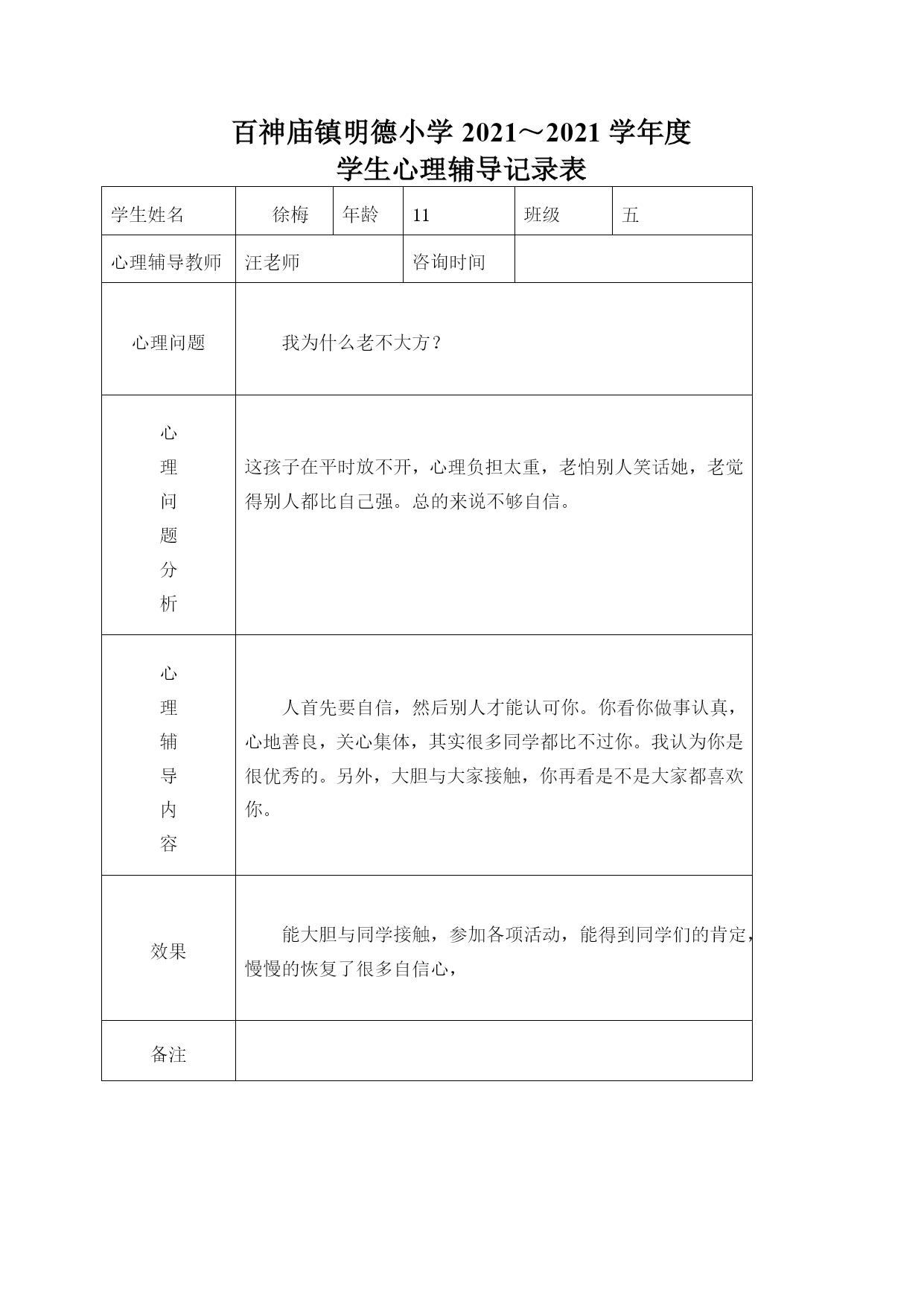 百神庙镇明德小学 2021～2021 学年度
学生心理辅导记录表

| 学生姓名 | 徐梅 | 年龄 | 11 | 班级 | 五 |
|---|---|---|---|---|---|
| 心理辅导教师 | 汪老师 | | 咨询时间 | | |
| 心理问题 | 我为什么老不大方？ | | | | |
| 心理问题分析 | 这孩子在平时放不开，心理负担太重，老怕别人笑话她，老觉得别人都比自己强。总的来说不够自信。 | | | | |
| 心理辅导内容 | 人首先要自信，然后别人才能认可你。你看你做事认真，心地善良，关心集体，其实很多同学都比不过你。我认为你是很优秀的。另外，大胆与大家接触，你再看是不是大家都喜欢你。 | | | | |
| 效果 | 能大胆与同学接触，参加各项活动，能得到同学们的肯定，慢慢的恢复了很多自信心， | | | | |
| 备注 | | | | | |